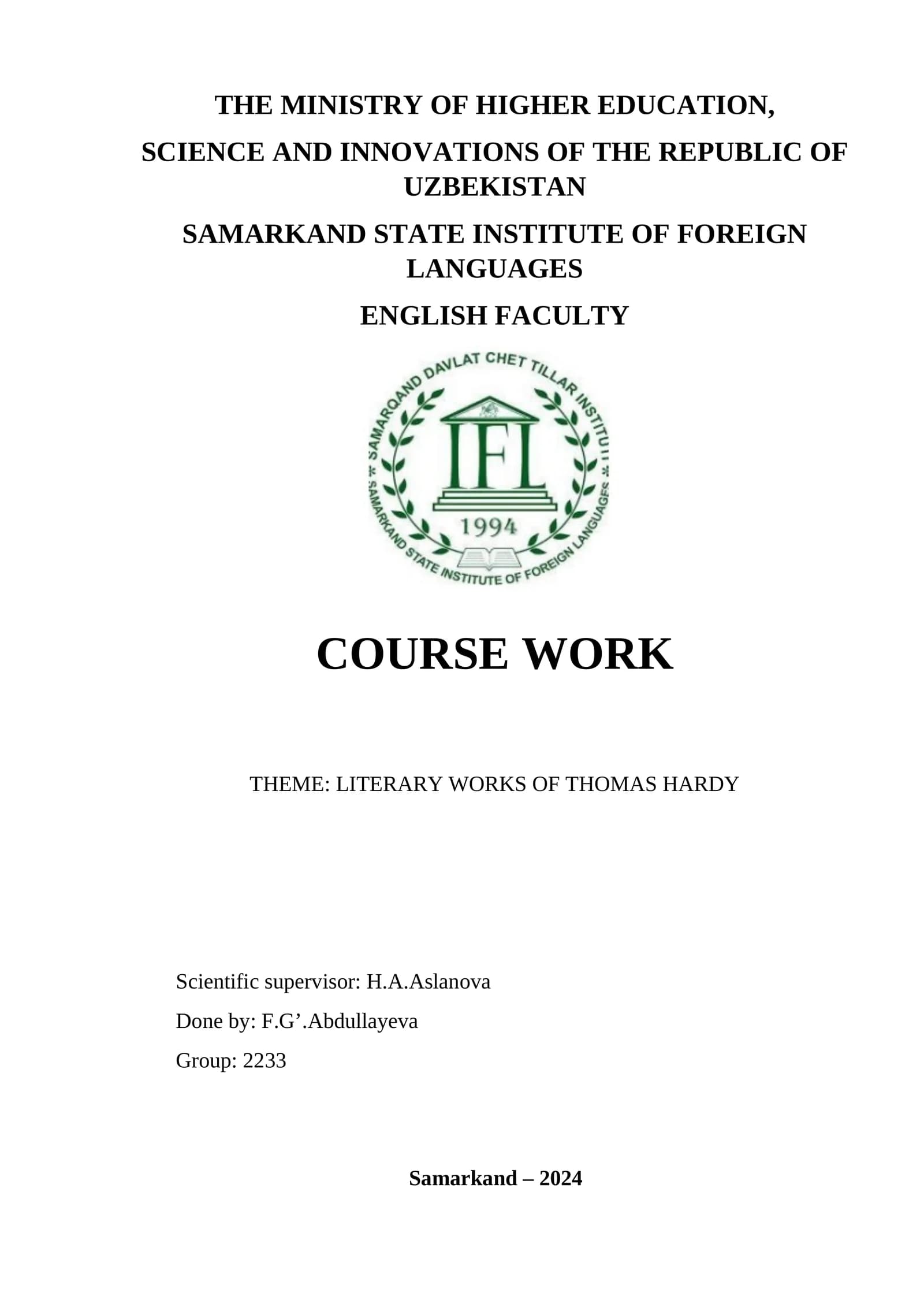 THE MINISTRY OF HIGHER EDUCATION,

SCIENCE AND INNOVATIONS OF THE REPUBLIC OF UZBEKISTAN

SAMARKAND STATE INSTITUTE OF FOREIGN LANGUAGES

ENGLISH FACULTY

SAMARQAND DAVLAT CHET TILLAR INSTITUTI
IFL
1994
SAMARKAND STATE INSTITUTE OF FOREIGN LANGUAGES

COURSE WORK

THEME: LITERARY WORKS OF THOMAS HARDY

Scientific supervisor: H.A.Aslanova

Done by: F.G’.Abdullayeva

Group: 2233

Samarkand – 2024